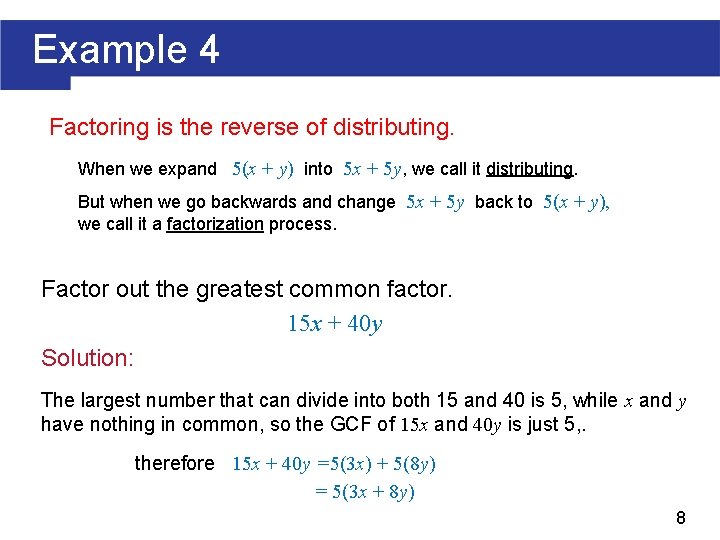 Example 4

Factoring is the reverse of distributing.

When we expand $5(x + y)$ into $5x + 5y$, we call it distributing.

But when we go backwards and change $5x + 5y$ back to $5(x + y)$, we call it a factorization process.

Factor out the greatest common factor.

$15x + 40y$

Solution:

The largest number that can divide into both 15 and 40 is 5, while $x$ and $y$ have nothing in common, so the GCF of $15x$ and $40y$ is just 5,.

therefore $15x + 40y = 5(3x) + 5(8y)$
$= 5(3x + 8y)$

8